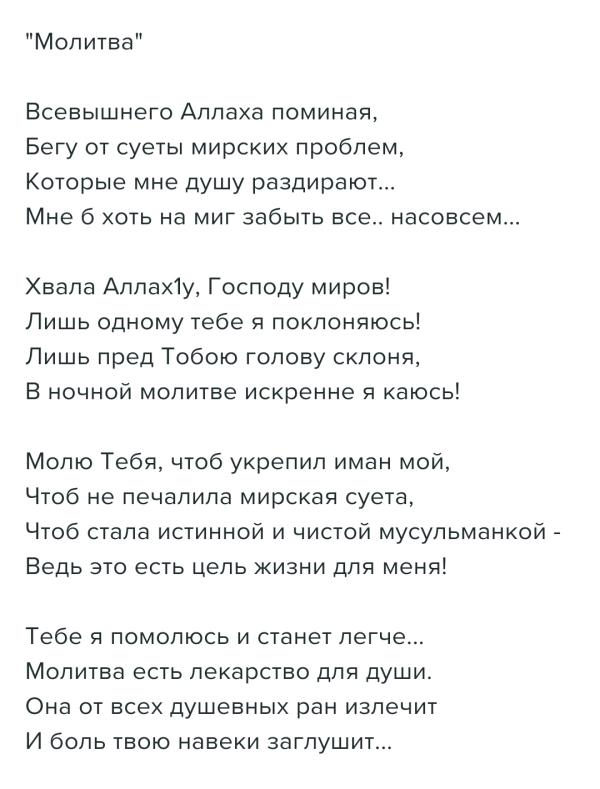 "Молитва"

Всевышнего Аллаха поминая,
Бегу от суеты мирских проблем,
Которые мне душу раздирают...
Мне б хоть на миг забыть все.. насовсем...

Хвала Аллах1у, Господу миров!
Лишь одному тебе я поклоняюсь!
Лишь пред Тобою голову склоня,
В ночной молитве искренне я каюсь!

Молю Тебя, чтоб укрепил иман мой,
Чтоб не печалила мирская суета,
Чтоб стала истинной и чистой мусульманкой -
Ведь это есть цель жизни для меня!

Тебе я помолюсь и станет легче...
Молитва есть лекарство для души.
Она от всех душевных ран излечит
И боль твою навеки заглушит...